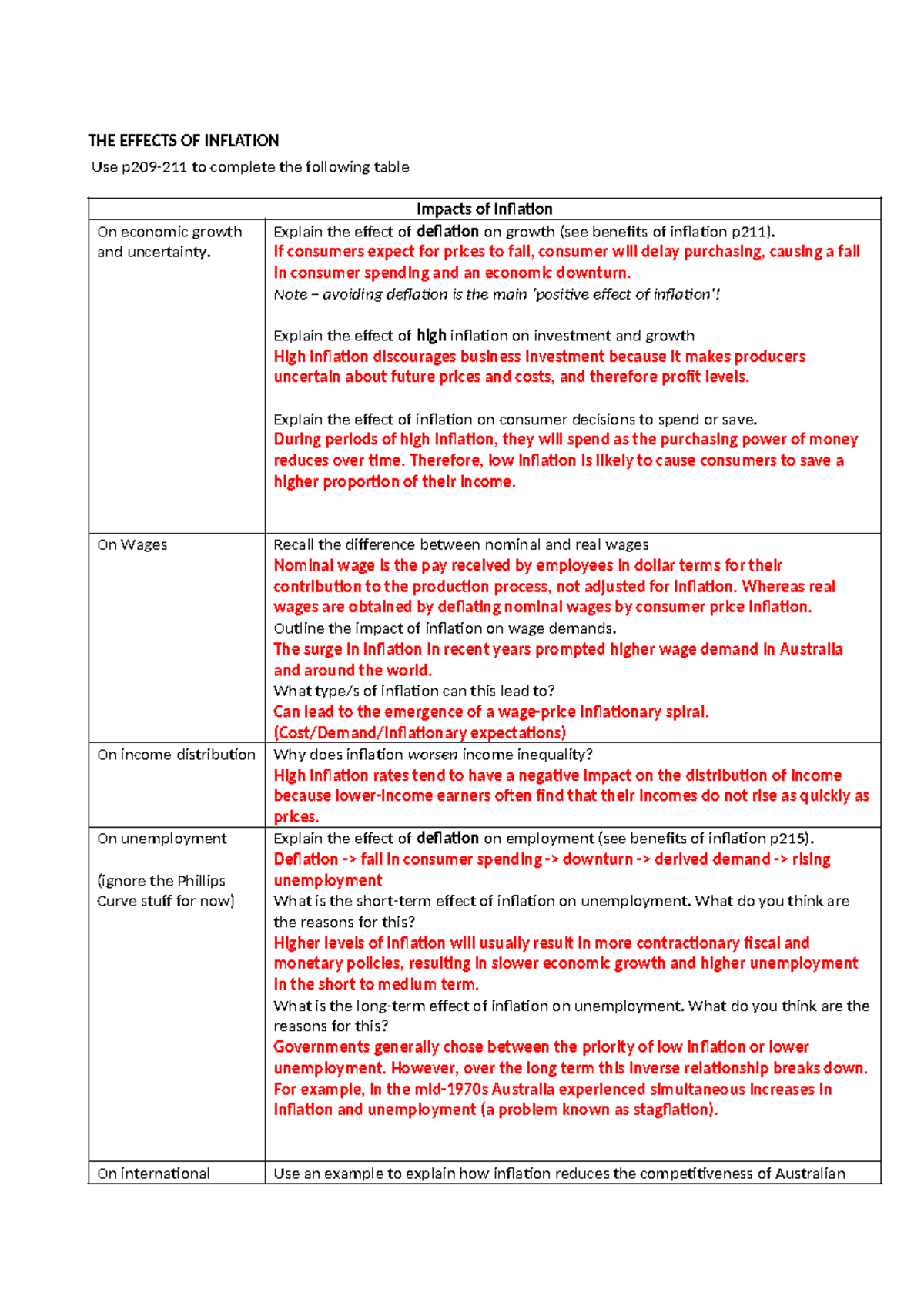 THE EFFECTS OF INFLATION

Use p209-211 to complete the following table

| Impacts of Inflation | |
|---|---|
| On economic growth and uncertainty. | Explain the effect of deflation on growth (see benefits of inflation p211). If consumers expect for prices to fall, consumer will delay purchasing, causing a fall in consumer spending and an economic downturn. Note – avoiding deflation is the main 'positive effect of inflation'! Explain the effect of high inflation on investment and growth High inflation discourages business investment because it makes producers uncertain about future prices and costs, and therefore profit levels. Explain the effect of inflation on consumer decisions to spend or save. During periods of high inflation, they will spend as the purchasing power of money reduces over time. Therefore, low inflation is likely to cause consumers to save a higher proportion of their income. |
| On Wages | Recall the difference between nominal and real wages Nominal wage is the pay received by employees in dollar terms for their contribution to the production process, not adjusted for inflation. Whereas real wages are obtained by deflating nominal wages by consumer price inflation. Outline the impact of inflation on wage demands. The surge in inflation in recent years prompted higher wage demand in Australia and around the world. What type/s of inflation can this lead to? Can lead to the emergence of a wage-price inflationary spiral. (Cost/Demand/Inflationary expectations) |
| On income distribution | Why does inflation worsen income inequality? High inflation rates tend to have a negative impact on the distribution of income because lower-income earners often find that their incomes do not rise as quickly as prices. |
| On unemployment (ignore the Phillips Curve stuff for now) | Explain the effect of deflation on employment (see benefits of inflation p215). Deflation -> fall in consumer spending -> downturn -> derived demand -> rising unemployment What is the short-term effect of inflation on unemployment. What do you think are the reasons for this? Higher levels of inflation will usually result in more contractionary fiscal and monetary policies, resulting in slower economic growth and higher unemployment in the short to medium term. What is the long-term effect of inflation on unemployment. What do you think are the reasons for this? Governments generally chose between the priority of low inflation or lower unemployment. However, over the long term this inverse relationship breaks down. For example, in the mid-1970s Australia experienced simultaneous increases in inflation and unemployment (a problem known as stagflation). |
| On international | Use an example to explain how inflation reduces the competitiveness of Australian |